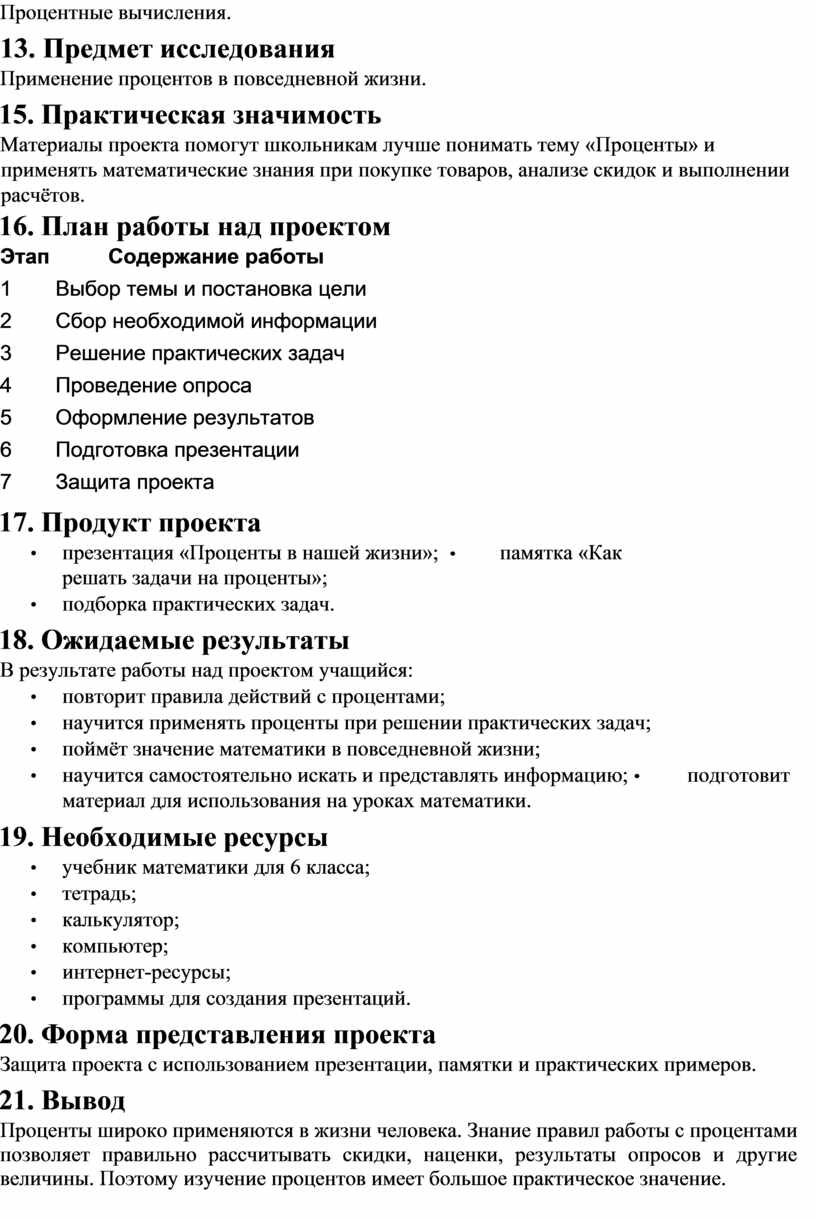 Процентные вычисления.

13. Предмет исследования

Применение процентов в повседневной жизни.

15. Практическая значимость

Материалы проекта помогут школьникам лучше понимать тему «Проценты» и применять математические знания при покупке товаров, анализе скидок и выполнении расчётов.

16. План работы над проектом

| Этап | Содержание работы |
|---|---|
| 1 | Выбор темы и постановка цели |
| 2 | Сбор необходимой информации |
| 3 | Решение практических задач |
| 4 | Проведение опроса |
| 5 | Оформление результатов |
| 6 | Подготовка презентации |
| 7 | Защита проекта |

17. Продукт проекта

• презентация «Проценты в нашей жизни»; • памятка «Как решать задачи на проценты»;
• подборка практических задач.

18. Ожидаемые результаты

В результате работы над проектом учащийся:
• повторит правила действий с процентами;
• научится применять проценты при решении практических задач;
• поймёт значение математики в повседневной жизни;
• научится самостоятельно искать и представлять информацию; • подготовит материал для использования на уроках математики.

19. Необходимые ресурсы

• учебник математики для 6 класса;
• тетрадь;
• калькулятор;
• компьютер;
• интернет-ресурсы;
• программы для создания презентаций.

20. Форма представления проекта

Защита проекта с использованием презентации, памятки и практических примеров.

21. Вывод

Проценты широко применяются в жизни человека. Знание правил работы с процентами позволяет правильно рассчитывать скидки, наценки, результаты опросов и другие величины. Поэтому изучение процентов имеет большое практическое значение.